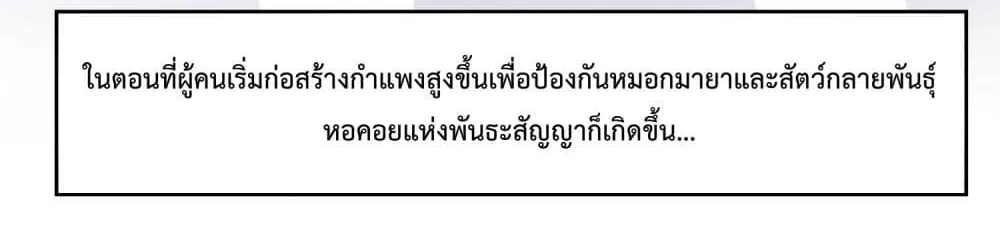 ในตอนที่ผู้คนเริ่มก่อสร้างกำแพงสูงขึ้นเพื่อป้องกันหมอกมายาและสัตว์กลายพันธุ์
หอคอยแห่งพันธะสัญญาก็เกิดขึ้น...